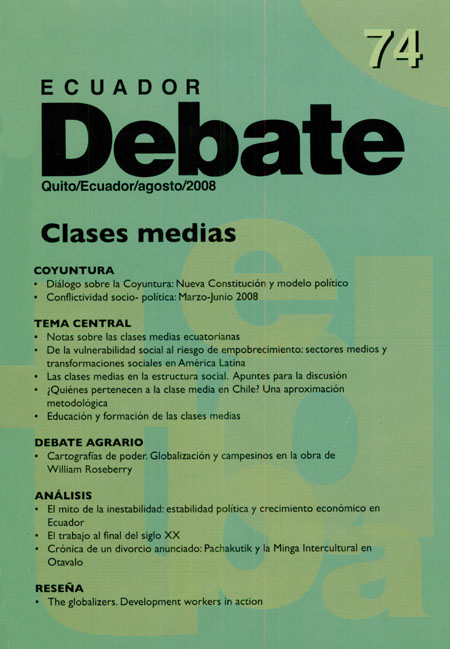 74

ECUADOR

Debate

Quito/Ecuador/agosto/2008

Clases medias

COYUNTURA

• Diálogo sobre la Coyuntura: Nueva Constitución y modelo político
• Conflictividad socio- política: Marzo-Junio 2008

TEMA CENTRAL

• Notas sobre las clases medias ecuatorianas
• De la vulnerabilidad social al riesgo de empobrecimiento: sectores medios y transformaciones sociales en América Latina
• Las clases medias en la estructura social. Apuntes para la discusión
• ¿Quiénes pertenecen a la clase media en Chile? Una aproximación metodológica
• Educación y formación de las clases medias

DEBATE AGRARIO

• Cartografías de poder. Globalización y campesinos en la obra de William Roseberry

ANÁLISIS

• El mito de la inestabilidad: estabilidad política y crecimiento económico en Ecuador
• El trabajo al final del siglo XX
• Crónica de un divorcio anunciado: Pachakutik y la Minga Intercultural en Otavalo

RESEÑA

• The globalizers. Development workers in action